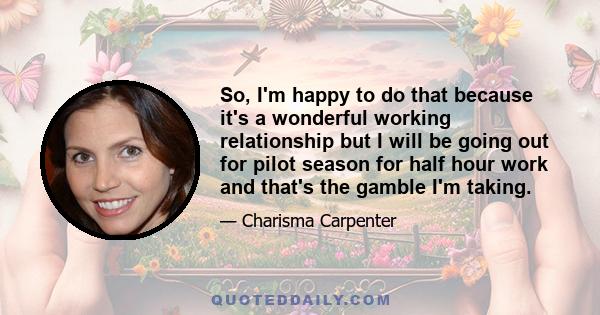 So, I'm happy to do that because it's a wonderful working relationship but I will be going out for pilot season for half hour work and that's the gamble I'm taking.

— Charisma Carpenter

QUOTEDDAILY.COM